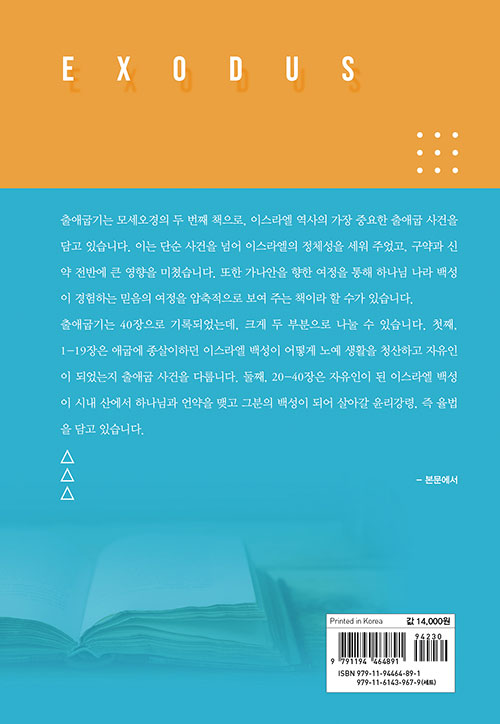 EXODUS

출애굽기는 모세오경의 두 번째 책으로, 이스라엘 역사의 가장 중요한 출애굽 사건을 담고 있습니다. 이는 단순 사건을 넘어 이스라엘의 정체성을 세워 주었고, 구약과 신약 전반에 큰 영향을 미쳤습니다. 또한 가나안을 향한 여정을 통해 하나님 나라 백성이 경험하는 믿음의 여정을 압축적으로 보여 주는 책이라 할 수가 있습니다.
출애굽기는 40장으로 기록되었는데, 크게 두 부분으로 나눌 수 있습니다. 첫째, 1-19장은 애굽에 종살이하던 이스라엘 백성이 어떻게 노예 생활을 청산하고 자유인이 되었는지 출애굽 사건을 다룹니다. 둘째, 20-40장은 자유인이 된 이스라엘 백성이 시내 산에서 하나님과 언약을 맺고 그분의 백성이 되어 살아갈 윤리강령, 즉 율법을 담고 있습니다.

– 본문에서

Printed in Korea
값 14,000원
9 791194 464891
94230
ISBN 979-11-94464-89-1
979-11-6143-967-9(세트)